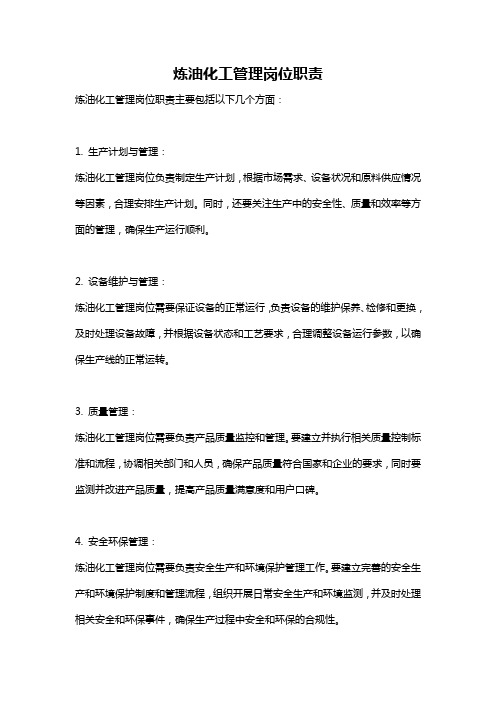 炼油化工管理岗位职责

炼油化工管理岗位职责主要包括以下几个方面：

1. 生产计划与管理：

炼油化工管理岗位负责制定生产计划，根据市场需求、设备状况和原料供应情况等因素，合理安排生产计划。同时，还要关注生产中的安全性、质量和效率等方面的管理，确保生产运行顺利。

2. 设备维护与管理：

炼油化工管理岗位需要保证设备的正常运行，负责设备的维护保养、检修和更换，及时处理设备故障，并根据设备状态和工艺要求，合理调整设备运行参数，以确保生产线的正常运转。

3. 质量管理：

炼油化工管理岗位需要负责产品质量监控和管理。要建立并执行相关质量控制标准和流程，协调相关部门和人员，确保产品质量符合国家和企业的要求，同时要监测并改进产品质量，提高产品质量满意度和用户口碑。

4. 安全环保管理：

炼油化工管理岗位需要负责安全生产和环境保护管理工作。要建立完善的安全生产和环境保护制度和管理流程，组织开展日常安全生产和环境监测，并及时处理相关安全和环保事件，确保生产过程中安全和环保的合规性。